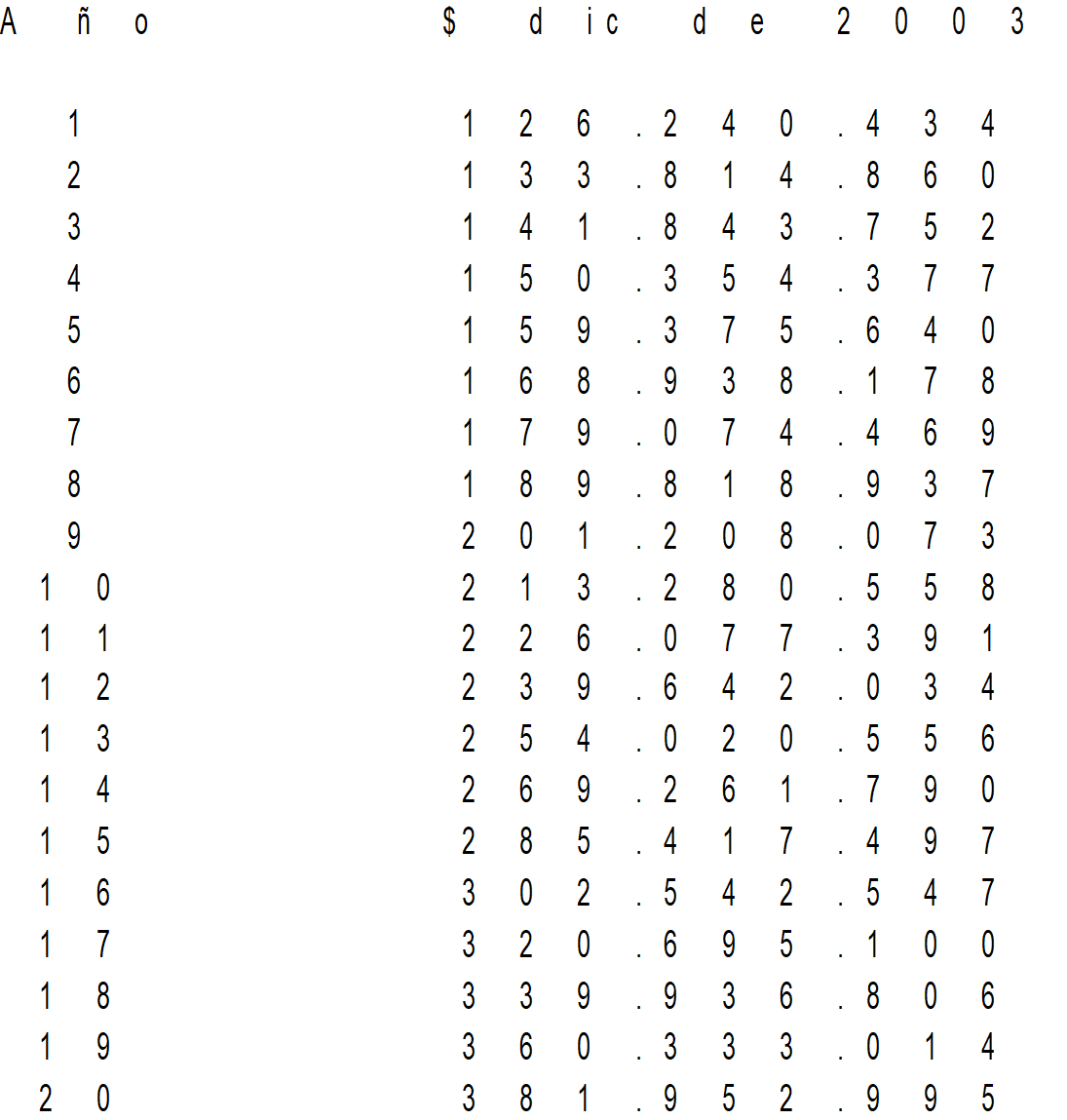 | Año | $ dic de 2003 |
|---|---|
| 1 | 126.240.434 |
| 2 | 133.814.860 |
| 3 | 141.843.752 |
| 4 | 150.354.377 |
| 5 | 159.375.640 |
| 6 | 168.938.178 |
| 7 | 179.074.469 |
| 8 | 189.818.937 |
| 9 | 201.208.073 |
| 10 | 213.280.558 |
| 11 | 226.077.391 |
| 12 | 239.642.034 |
| 13 | 254.020.556 |
| 14 | 269.261.790 |
| 15 | 285.417.497 |
| 16 | 302.542.547 |
| 17 | 320.695.100 |
| 18 | 339.936.806 |
| 19 | 360.333.014 |
| 20 | 381.952.995 |